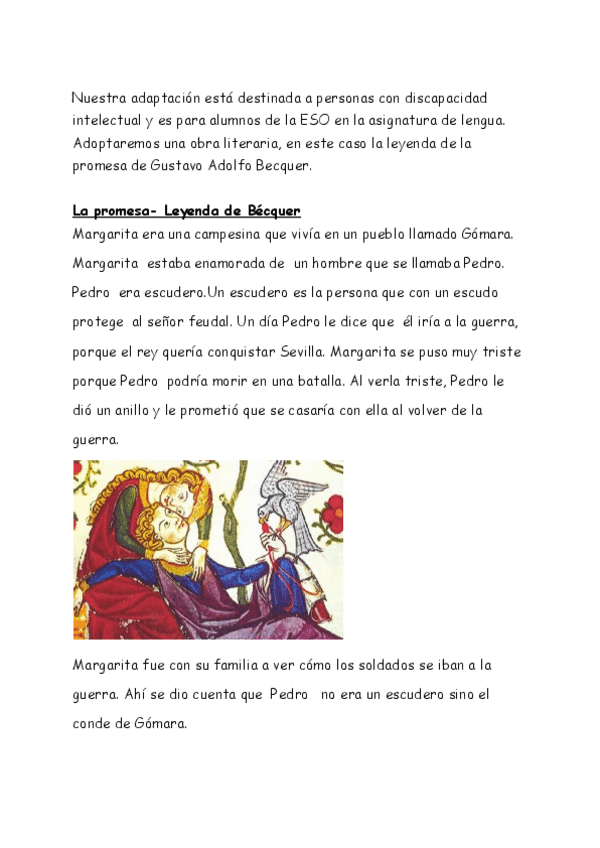 Nuestra adaptación está destinada a personas con discapacidad intelectual y es para alumnos de la ESO en la asignatura de lengua. Adoptaremos una obra literaria, en este caso la leyenda de la promesa de Gustavo Adolfo Becquer.

La promesa- Leyenda de Bécquer

Margarita era una campesina que vivía en un pueblo llamado Gómara. Margarita estaba enamorada de un hombre que se llamaba Pedro. Pedro era escudero.Un escudero es la persona que con un escudo protege al señor feudal. Un día Pedro le dice que él iría a la guerra, porque el rey quería conquistar Sevilla. Margarita se puso muy triste porque Pedro podría morir en una batalla. Al verla triste, Pedro le dió un anillo y le prometió que se casaría con ella al volver de la guerra.

Margarita fue con su familia a ver cómo los soldados se iban a la guerra. Ahí se dio cuenta que Pedro no era un escudero sino el conde de Gómara.